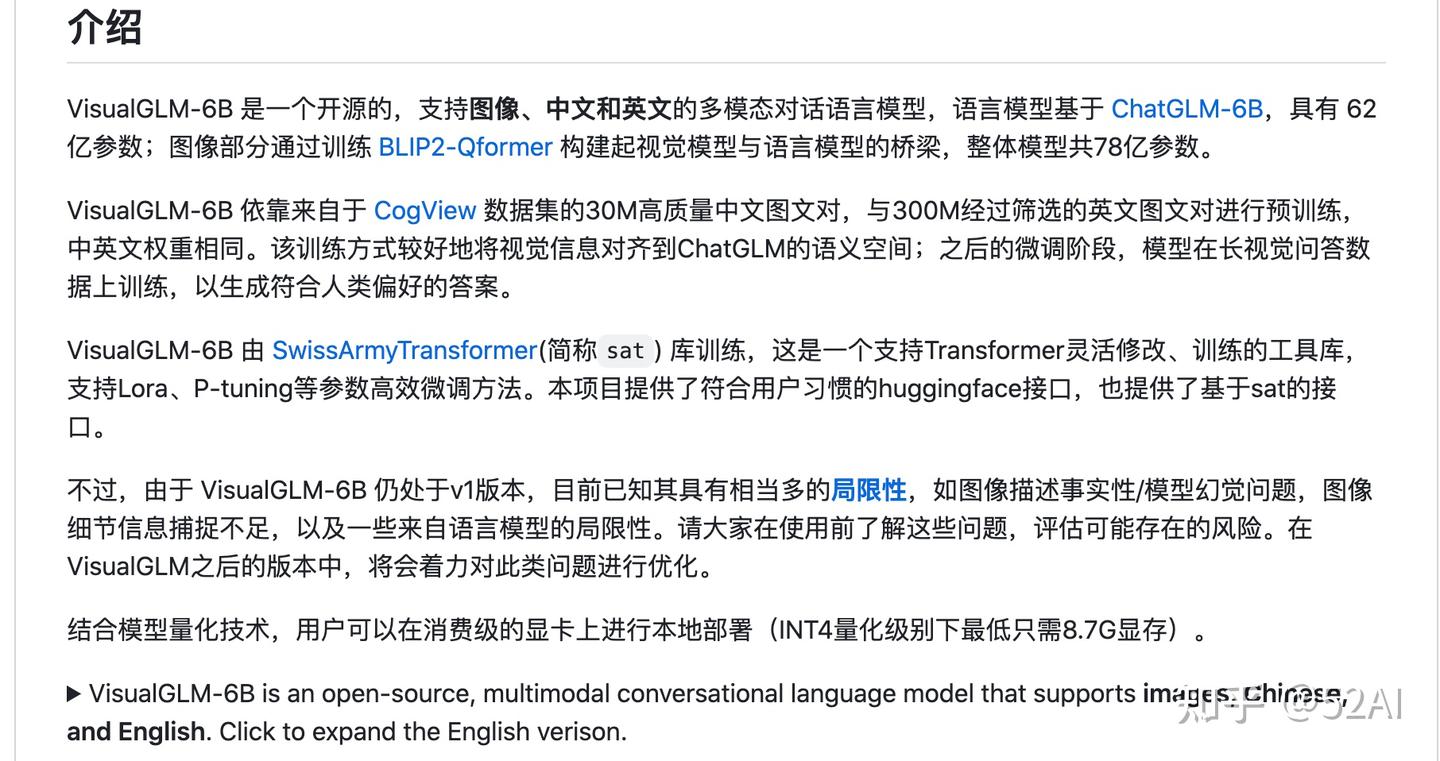 介绍

VisualGLM-6B 是一个开源的，支持图像、中文和英文的多模态对话语言模型，语言模型基于 ChatGLM-6B，具有 62 亿参数；图像部分通过训练 BLIP2-Qformer 构建起视觉模型与语言模型的桥梁，整体模型共78亿参数。

VisualGLM-6B 依靠来自于 CogView 数据集的30M高质量中文图文对，与300M经过筛选的英文图文对进行预训练，中英文权重相同。该训练方式较好地将视觉信息对齐到ChatGLM的语义空间；之后的微调阶段，模型在长视觉问答数据上训练，以生成符合人类偏好的答案。

VisualGLM-6B 由 SwissArmyTransformer(简称 sat ) 库训练，这是一个支持Transformer灵活修改、训练的工具库，支持Lora、P-tuning等参数高效微调方法。本项目提供了符合用户习惯的huggingface接口，也提供了基于sat的接口。

不过，由于 VisualGLM-6B 仍处于v1版本，目前已知其具有相当多的局限性，如图像描述事实性/模型幻觉问题，图像细节信息捕捉不足，以及一些来自语言模型的局限性。请大家在使用前了解这些问题，评估可能存在的风险。在VisualGLM之后的版本中，将会着力对此类问题进行优化。

结合模型量化技术，用户可以在消费级的显卡上进行本地部署（INT4量化级别下最低只需8.7G显存）。

▶ VisualGLM-6B is an open-source, multimodal conversational language model that supports images, Chinese, and English. Click to expand the English verison.

知乎 @52AI